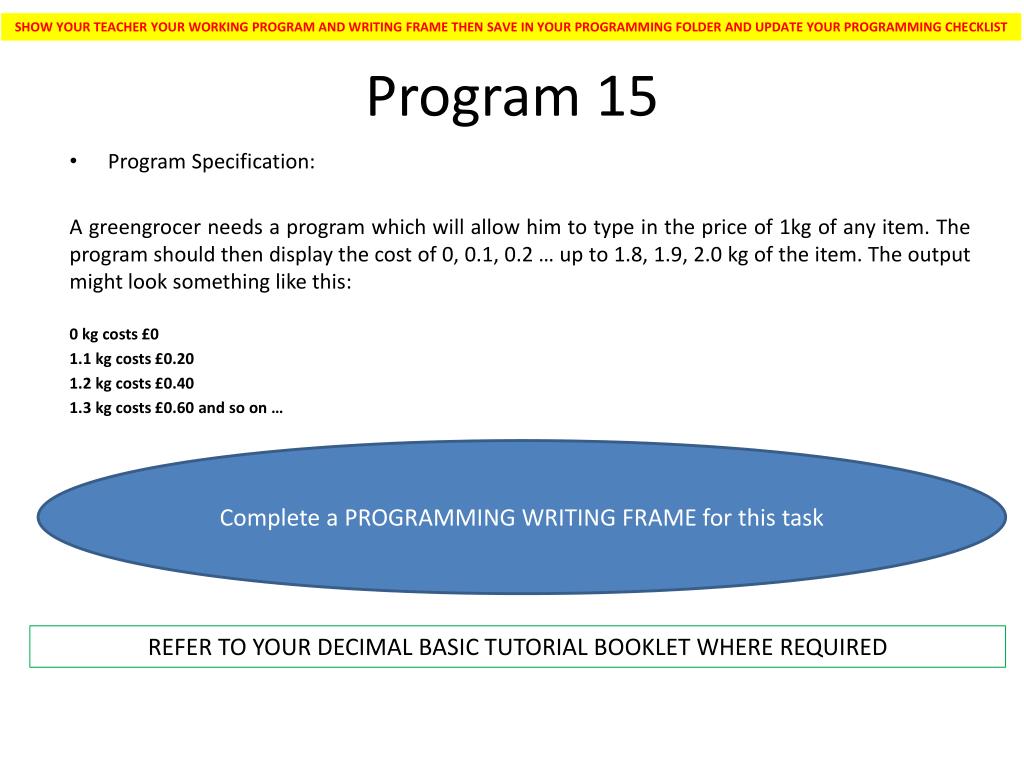 SHOW YOUR TEACHER YOUR WORKING PROGRAM AND WRITING FRAME THEN SAVE IN YOUR PROGRAMMING FOLDER AND UPDATE YOUR PROGRAMMING CHECKLIST

Program 15

• Program Specification:

A greengrocer needs a program which will allow him to type in the price of 1kg of any item. The program should then display the cost of 0, 0.1, 0.2 … up to 1.8, 1.9, 2.0 kg of the item. The output might look something like this:

0 kg costs £0
1.1 kg costs £0.20
1.2 kg costs £0.40
1.3 kg costs £0.60 and so on …

Complete a PROGRAMMING WRITING FRAME for this task

REFER TO YOUR DECIMAL BASIC TUTORIAL BOOKLET WHERE REQUIRED